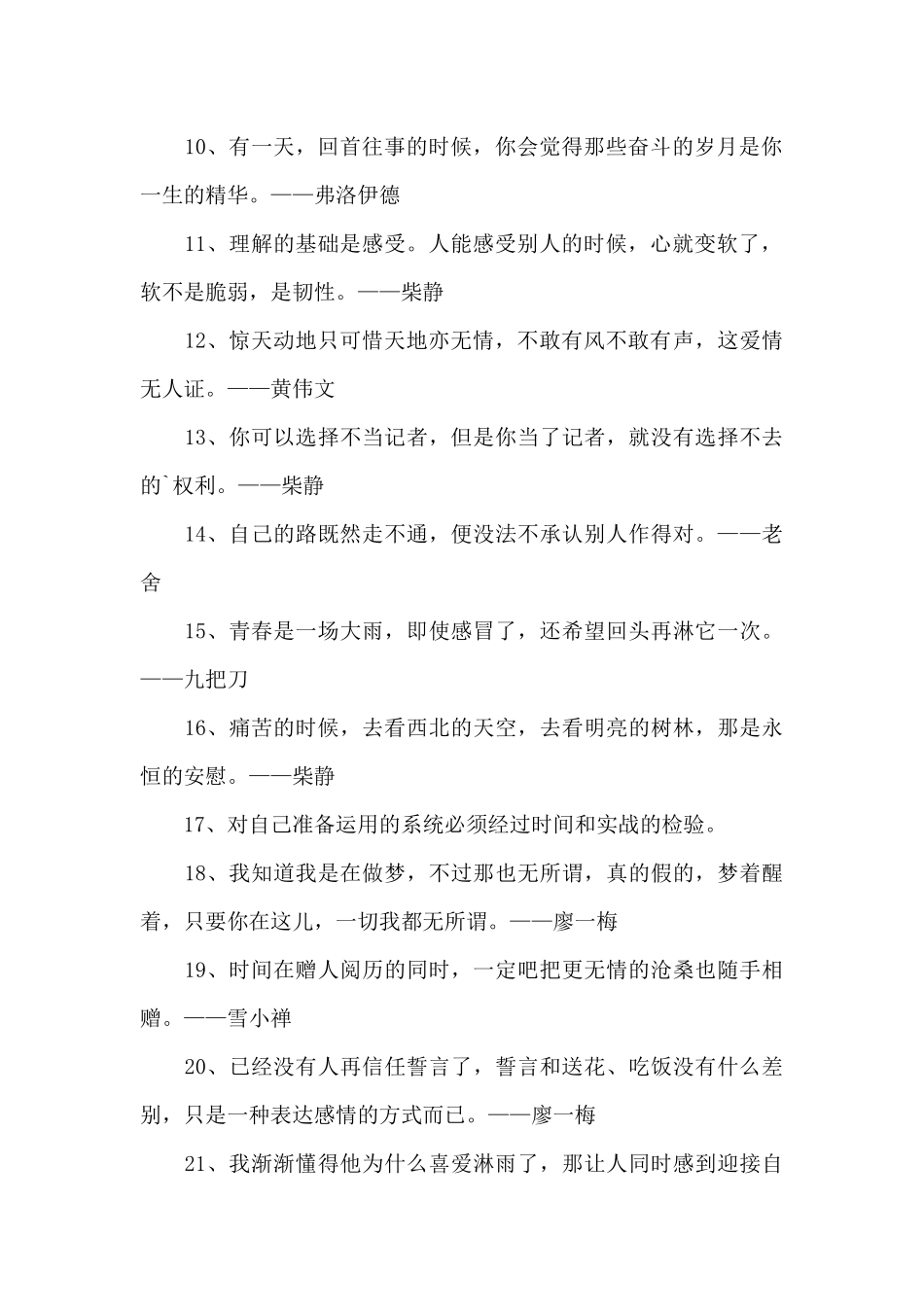 10、有一天，回首往事的时候，你会觉得那些奋斗的岁月是你一生的精华。——弗洛伊德

11、理解的基础是感受。人能感受别人的时候，心就变软了，软不是脆弱，是韧性。——柴静

12、惊天动地只可惜天地亦无情，不敢有风不敢有声，这爱情无人证。——黄伟文

13、你可以选择不当记者，但是你当了记者，就没有选择不去的`权利。——柴静

14、自己的路既然走不通，便没法不承认别人作得对。——老舍

15、青春是一场大雨，即使感冒了，还希望回头再淋它一次。——九把刀

16、痛苦的时候，去看西北的天空，去看明亮的树林，那是永恒的安慰。——柴静

17、对自己准备运用的系统必须经过时间和实战的检验。

18、我知道我是在做梦，不过那也无所谓，真的假的，梦着醒着，只要你在这儿，一切我都无所谓。——廖一梅

19、时间在赠人阅历的同时，一定吧把更无情的沧桑也随手相赠。——雪小禅

20、已经没有人再信任誓言了，誓言和送花、吃饭没有什么差别，只是一种表达感情的方式而已。——廖一梅

21、我渐渐懂得他为什么喜爱淋雨了，那让人同时感到迎接自